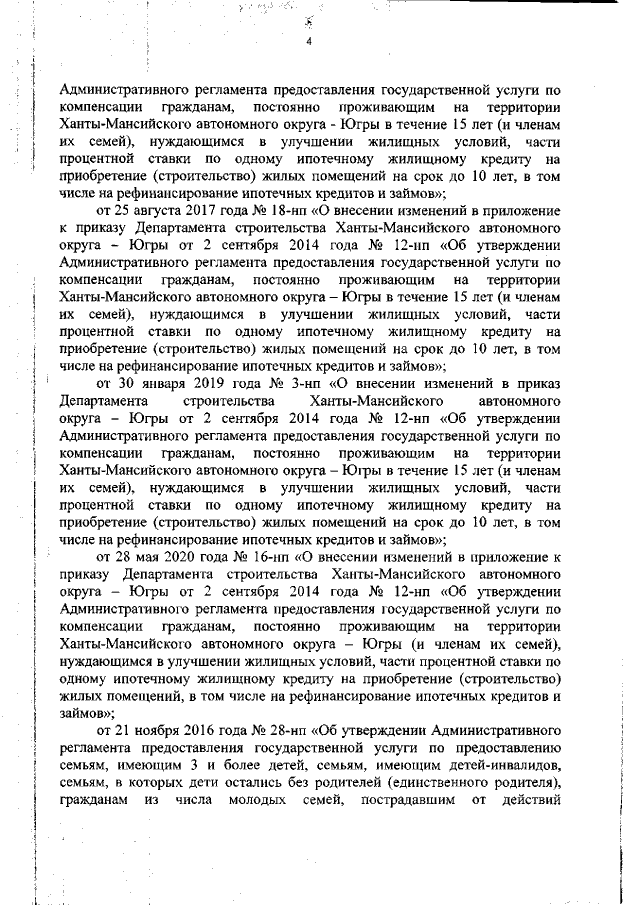 4

Административного регламента предоставления государственной услуги по компенсации гражданам, постоянно проживающим на территории Ханты-Мансийского автономного округа - Югры в течение 15 лет (и членам их семей), нуждающимся в улучшении жилищных условий, части процентной ставки по одному ипотечному жилищному кредиту на приобретение (строительство) жилых помещений на срок до 10 лет, в том числе на рефинансирование ипотечных кредитов и займов»;

от 25 августа 2017 года № 18-нп «О внесении изменений в приложение к приказу Департамента строительства Ханты-Мансийского автономного округа – Югры от 2 сентября 2014 года № 12-нп «Об утверждении Административного регламента предоставления государственной услуги по компенсации гражданам, постоянно проживающим на территории Ханты-Мансийского автономного округа – Югры в течение 15 лет (и членам их семей), нуждающимся в улучшении жилищных условий, части процентной ставки по одному ипотечному жилищному кредиту на приобретение (строительство) жилых помещений на срок до 10 лет, в том числе на рефинансирование ипотечных кредитов и займов»;

от 30 января 2019 года № 3-нп «О внесении изменений в приказ Департамента строительства Ханты-Мансийского автономного округа – Югры от 2 сентября 2014 года № 12-нп «Об утверждении Административного регламента предоставления государственной услуги по компенсации гражданам, постоянно проживающим на территории Ханты-Мансийского автономного округа – Югры в течение 15 лет (и членам их семей), нуждающимся в улучшении жилищных условий, части процентной ставки по одному ипотечному жилищному кредиту на приобретение (строительство) жилых помещений на срок до 10 лет, в том числе на рефинансирование ипотечных кредитов и займов»;

от 28 мая 2020 года № 16-нп «О внесении изменений в приложение к приказу Департамента строительства Ханты-Мансийского автономного округа – Югры от 2 сентября 2014 года № 12-нп «Об утверждении Административного регламента предоставления государственной услуги по компенсации гражданам, постоянно проживающим на территории Ханты-Мансийского автономного округа – Югры (и членам их семей), нуждающимся в улучшении жилищных условий, части процентной ставки по одному ипотечному жилищному кредиту на приобретение (строительство) жилых помещений, в том числе на рефинансирование ипотечных кредитов и займов»;

от 21 ноября 2016 года № 28-нп «Об утверждении Административного регламента предоставления государственной услуги по предоставлению семьям, имеющим 3 и более детей, семьям, имеющим детей-инвалидов, семьям, в которых дети остались без родителей (единственного родителя), гражданам из числа молодых семей, пострадавшим от действий